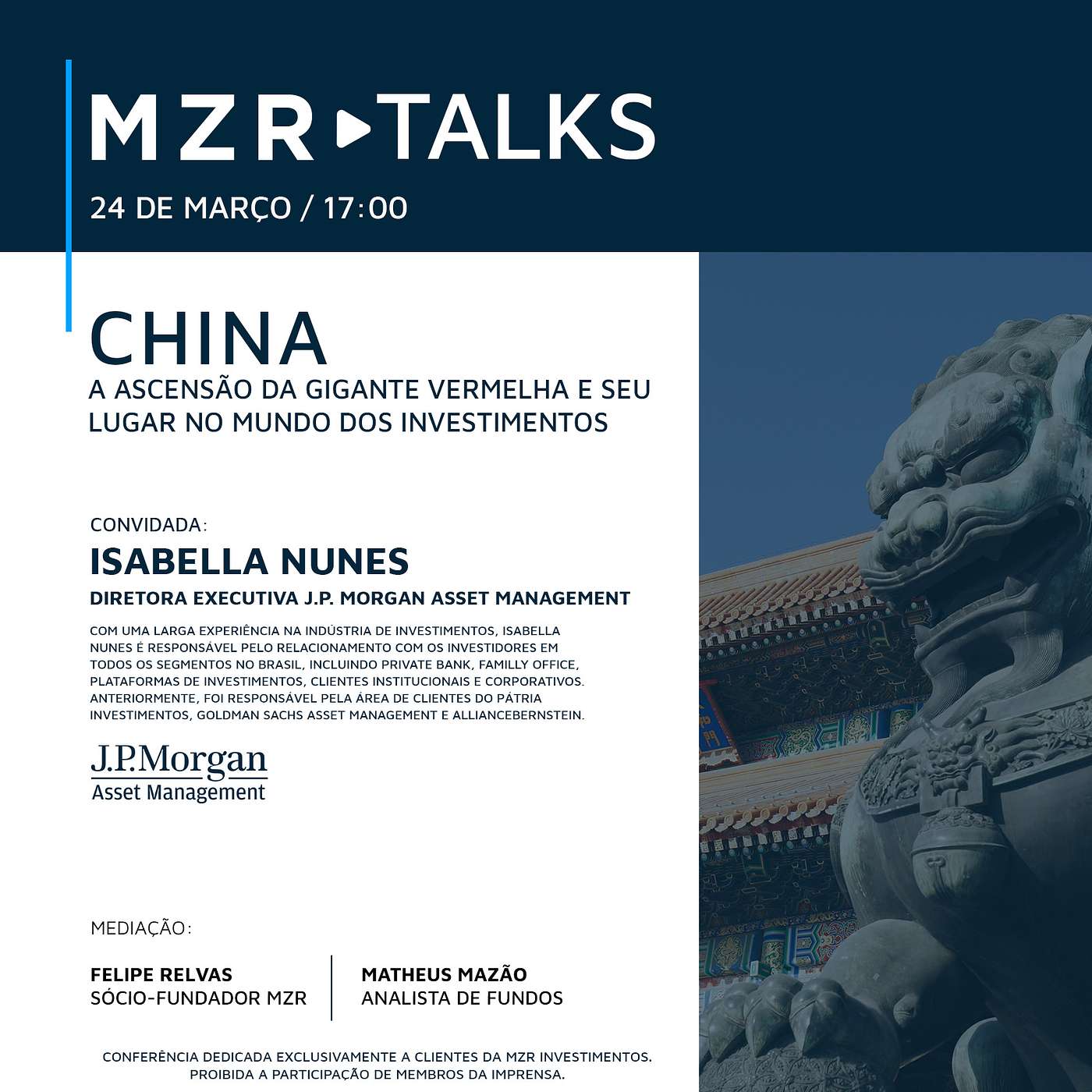 MZR TALKS

24 DE MARÇO / 17:00

CHINA

A ASCENSÃO DA GIGANTE VERMELHA E SEU LUGAR NO MUNDO DOS INVESTIMENTOS

CONVIDADA:

ISABELLA NUNES

DIRETORA EXECUTIVA J.P. MORGAN ASSET MANAGEMENT

COM UMA LARGA EXPERIÊNCIA NA INDÚSTRIA DE INVESTIMENTOS, ISABELLA NUNES É RESPONSÁVEL PELO RELACIONAMENTO COM OS INVESTIDORES EM TODOS OS SEGMENTOS NO BRASIL, INCLUINDO PRIVATE BANK, FAMILLY OFFICE, PLATAFORMAS DE INVESTIMENTOS, CLIENTES INSTITUCIONAIS E CORPORATIVOS. ANTERIORMENTE, FOI RESPONSÁVEL PELA ÁREA DE CLIENTES DO PÁTRIA INVESTIMENTOS, GOLDMAN SACHS ASSET MANAGEMENT E ALLIANCEBERNSTEIN.

J.P.Morgan
Asset Management

MEDIAÇÃO:

FELIPE RELVAS
SÓCIO-FUNDADOR MZR

MATHEUS MAZÃO
ANALISTA DE FUNDOS

CONFERÊNCIA DEDICADA EXCLUSIVAMENTE A CLIENTES DA MZR INVESTIMENTOS.
PROIBIDA A PARTICIPAÇÃO DE MEMBROS DA IMPRENSA.